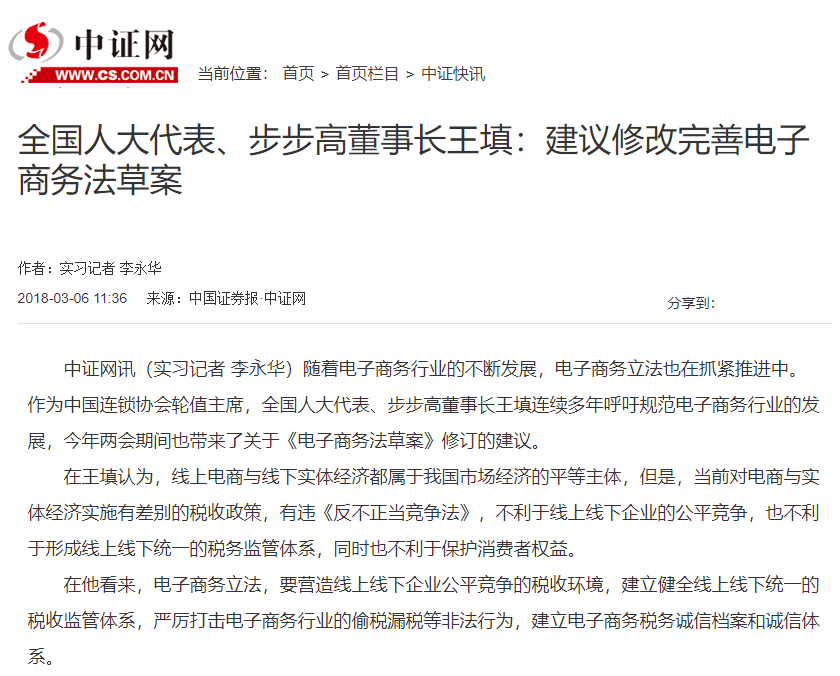 中证网
WWW.CS.COM.CN

当前位置： 首页 > 首页栏目 > 中证快讯

全国人大代表、步步高董事长王填：建议修改完善电子商务法草案

作者：实习记者 李永华

2018-03-06 11:36 来源：中国证券报·中证网

分享到：

中证网讯（实习记者 李永华）随着电子商务行业的不断发展，电子商务立法也在抓紧推进中。作为中国连锁协会轮值主席，全国人大代表、步步高董事长王填连续多年呼吁规范电子商务行业的发展，今年两会期间也带来了关于《电子商务法草案》修订的建议。

在王填认为，线上电商与线下实体经济都属于我国市场经济的平等主体，但是，当前对电商与实体经济实施有差别的税收政策，有违《反不正当竞争法》，不利于线上线下企业的公平竞争，也不利于形成线上线下统一的税务监管体系，同时也不利于保护消费者权益。

在他看来，电子商务立法，要营造线上线下企业公平竞争的税收环境，建立健全线上线下统一的税收监管体系，严厉打击电子商务行业的偷税漏税等非法行为，建立电子商务税务诚信档案和诚信体系。